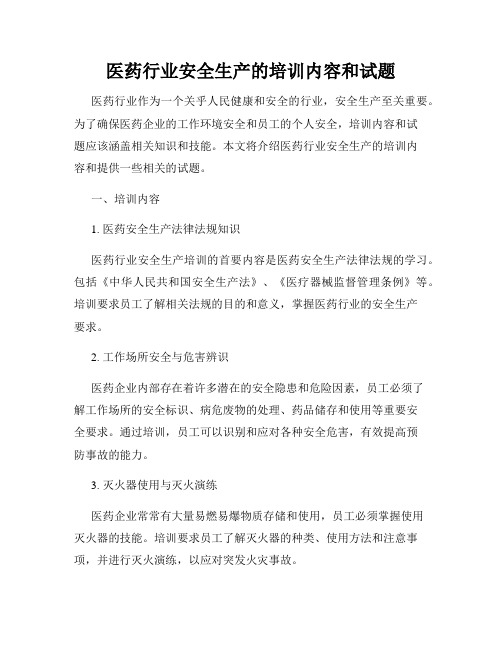 医药行业安全生产的培训内容和试题

医药行业作为一个关乎人民健康和安全的行业，安全生产至关重要。为了确保医药企业的工作环境安全和员工的个人安全，培训内容和试题应该涵盖相关知识和技能。本文将介绍医药行业安全生产的培训内容和提供一些相关的试题。

一、培训内容

1. 医药安全生产法律法规知识

医药行业安全生产培训的首要内容是医药安全生产法律法规的学习。包括《中华人民共和国安全生产法》、《医疗器械监督管理条例》等。培训要求员工了解相关法规的目的和意义，掌握医药行业的安全生产要求。

2. 工作场所安全与危害辨识

医药企业内部存在着许多潜在的安全隐患和危险因素，员工必须了解工作场所的安全标识、病危废物的处理、药品储存和使用等重要安全要求。通过培训，员工可以识别和应对各种安全危害，有效提高预防事故的能力。

3. 灭火器使用与灭火演练

医药企业常常有大量易燃易爆物质存储和使用，员工必须掌握使用灭火器的技能。培训要求员工了解灭火器的种类、使用方法和注意事项，并进行灭火演练，以应对突发火灾事故。